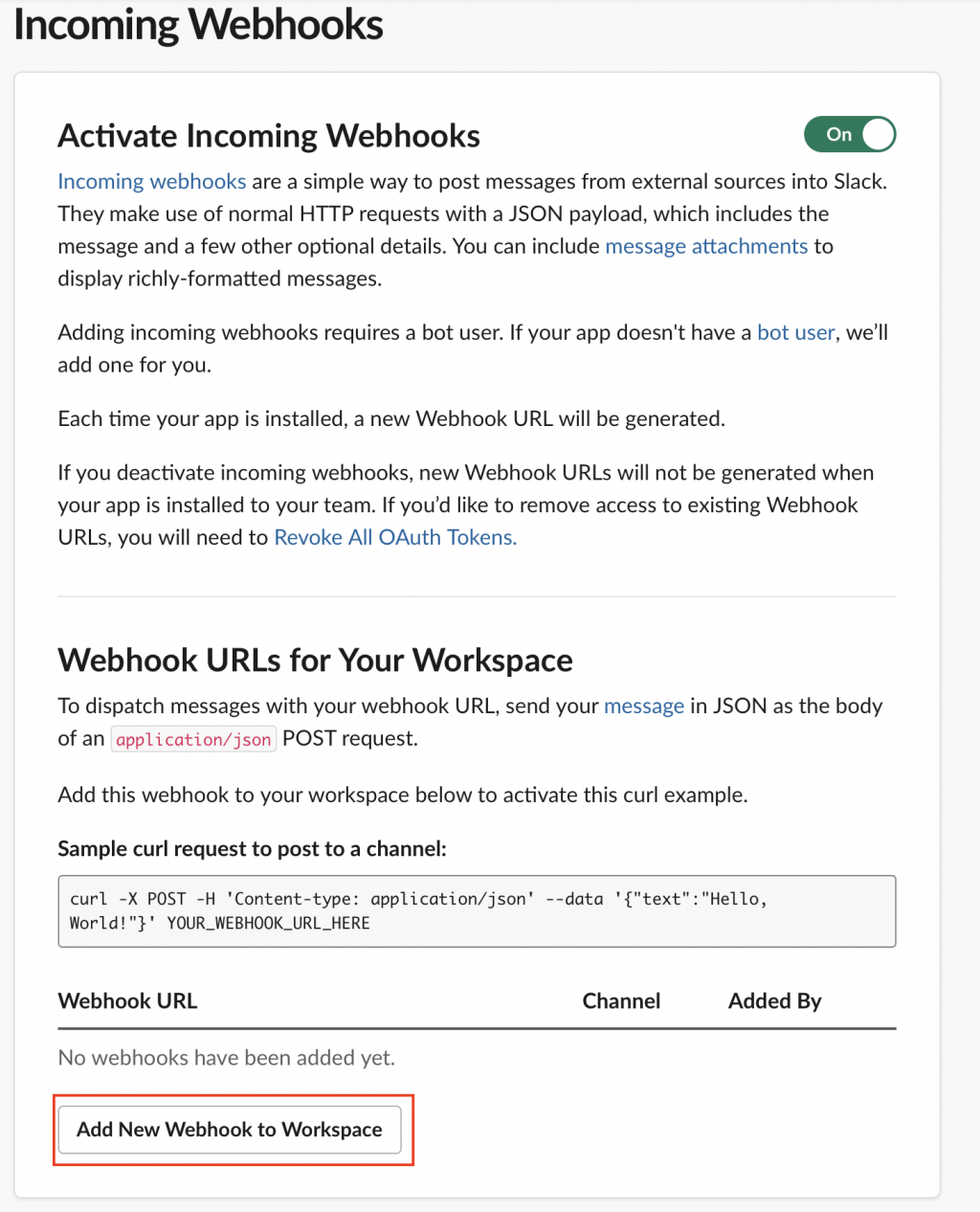 Incoming Webhooks

Activate Incoming Webhooks

On

Incoming webhooks are a simple way to post messages from external sources into Slack. They make use of normal HTTP requests with a JSON payload, which includes the message and a few other optional details. You can include message attachments to display richly-formatted messages.

Adding incoming webhooks requires a bot user. If your app doesn't have a bot user, we'll add one for you.

Each time your app is installed, a new Webhook URL will be generated.

If you deactivate incoming webhooks, new Webhook URLs will not be generated when your app is installed to your team. If you'd like to remove access to existing Webhook URLs, you will need to Revoke All OAuth Tokens.

Webhook URLs for Your Workspace

To dispatch messages with your webhook URL, send your message in JSON as the body of an application/json POST request.

Add this webhook to your workspace below to activate this curl example.

Sample curl request to post to a channel:

curl -X POST -H 'Content-type: application/json' --data '{"text":"Hello, World!"}' YOUR_WEBHOOK_URL_HERE

| Webhook URL | Channel | Added By |
|---|---|---|
| No webhooks have been added yet. | | |

Add New Webhook to Workspace